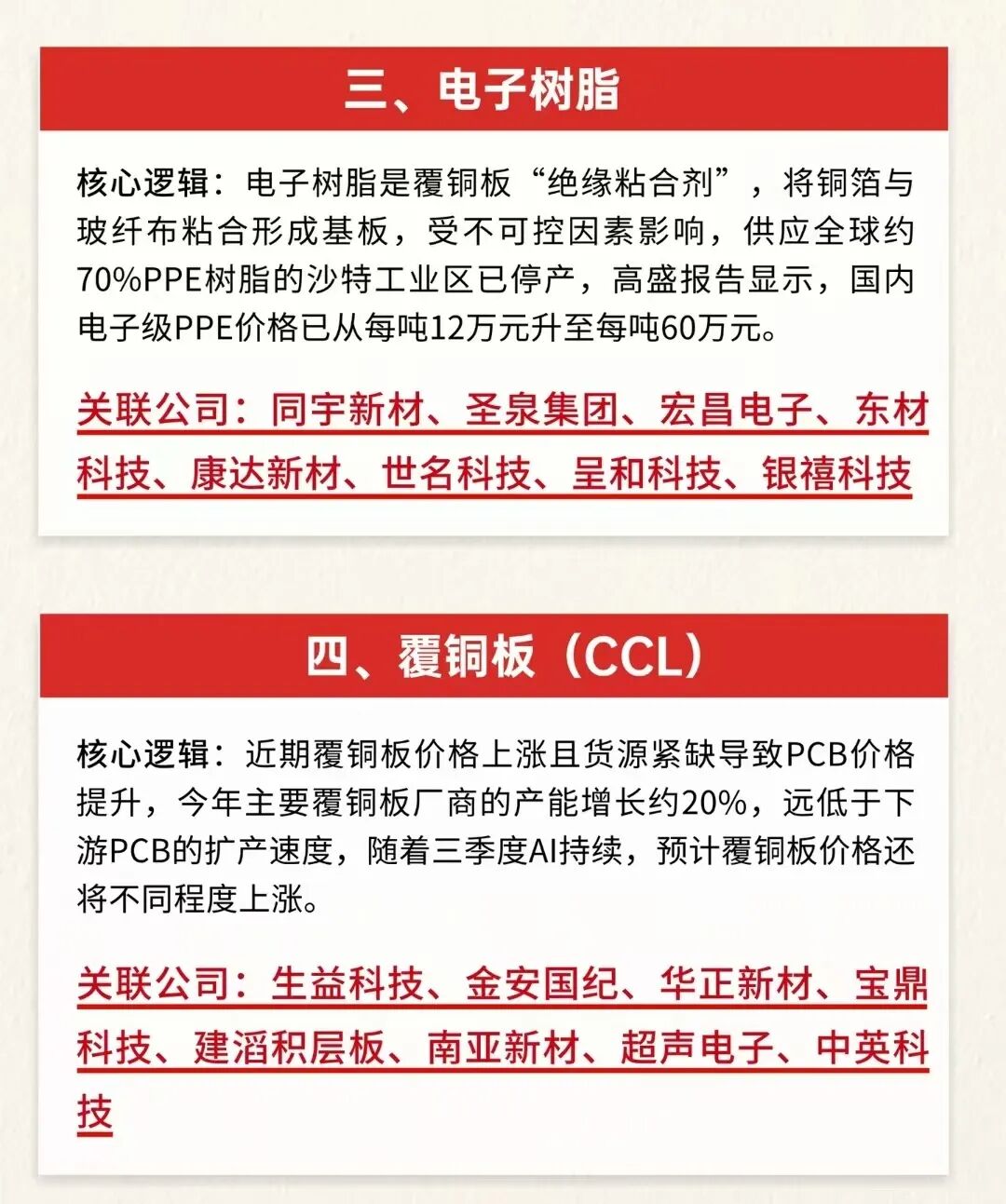 三、电子树脂

核心逻辑：电子树脂是覆铜板“绝缘粘合剂”，将铜箔与玻纤布粘合形成基板，受不可控因素影响，供应全球约70%PPE树脂的沙特工业区已停产，高盛报告显示，国内电子级PPE价格已从每吨12万元升至每吨60万元。

关联公司：同宇新材、圣泉集团、宏昌电子、东材科技、康达新材、世名科技、呈和科技、银禧科技

四、覆铜板（CCL）

核心逻辑：近期覆铜板价格上涨且货源紧缺导致PCB价格提升，今年主要覆铜板厂商的产能增长约20%，远低于下游PCB的扩产速度，随着三季度AI持续，预计覆铜板价格还将不同程度上涨。

关联公司：生益科技、金安国纪、华正新材、宝鼎科技、建滔积层板、南亚新材、超声电子、中英科技